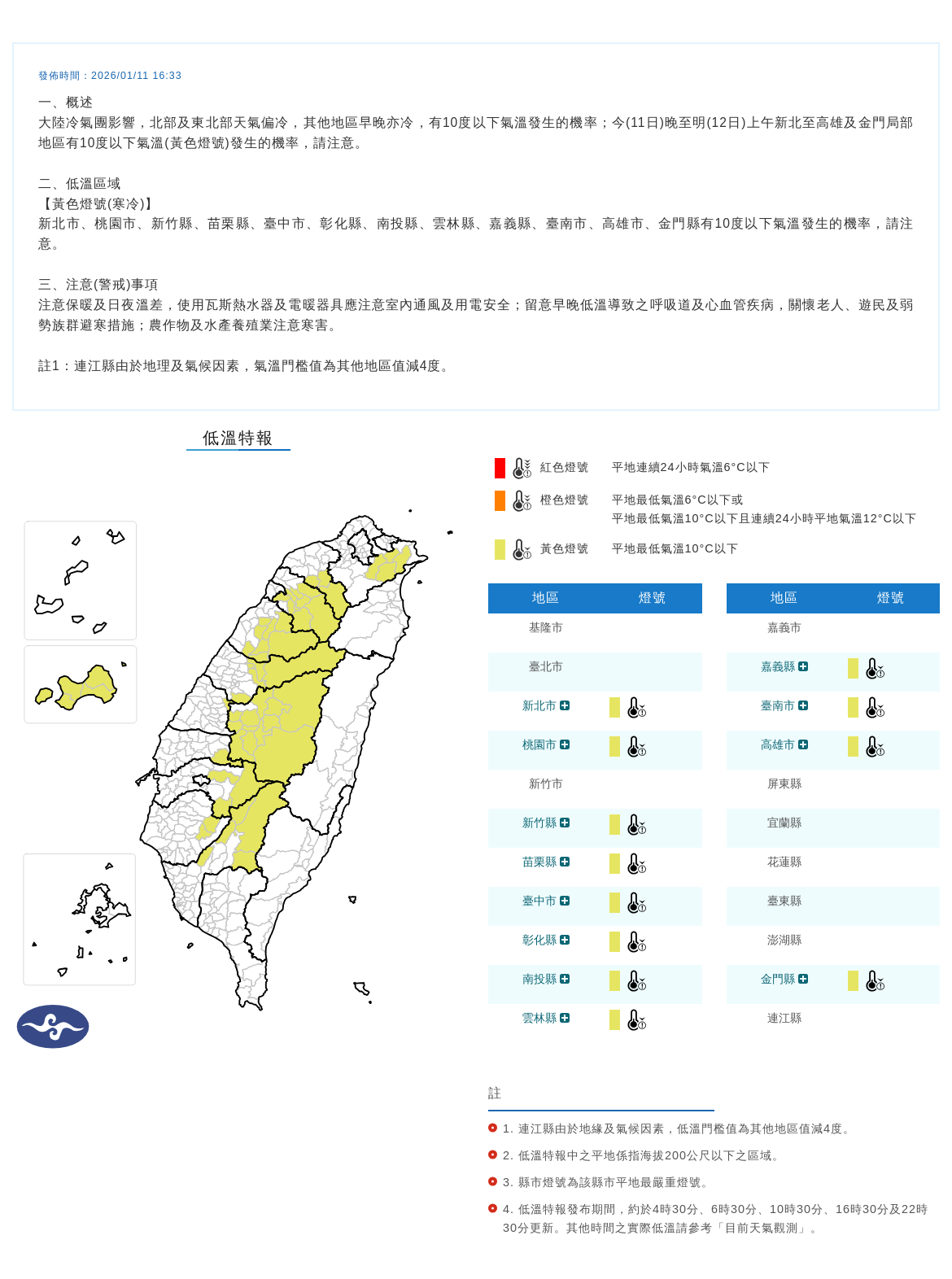 發佈時間：2026/01/11 16:33

一、概述
大陸冷氣團影響，北部及東北部天氣偏冷，其他地區早晚亦冷，有10度以下氣溫發生的機率；今(11日)晚至明(12日)上午新北至高雄及金門局部地區有10度以下氣溫(黃色燈號)發生的機率，請注意。

二、低溫區域
【黃色燈號(寒冷)】
新北市、桃園市、新竹縣、苗栗縣、臺中市、彰化縣、南投縣、雲林縣、嘉義縣、臺南市、高雄市、金門縣有10度以下氣溫發生的機率，請注意。

三、注意(警戒)事項
注意保暖及日夜溫差，使用瓦斯熱水器及電暖器具應注意室內通風及用電安全；留意早晚低溫導致之呼吸道及心血管疾病，關懷老人、遊民及弱勢族群避寒措施；農作物及水產養殖業注意寒害。

註1：連江縣由於地理及氣候因素，氣溫門檻值為其他地區值減4度。

低溫特報

紅色燈號 平地連續24小時氣溫6°C以下
橙色燈號 平地最低氣溫6°C以下或 平地最低氣溫10°C以下且連續24小時平地氣溫12°C以下
黃色燈號 平地最低氣溫10°C以下

| 地區 | 燈號 |
|---|---|
| 基隆市 | |
| 臺北市 | |
| 新北市 | |
| 桃園市 | |
| 新竹市 | |
| 新竹縣 | |
| 苗栗縣 | |
| 臺中市 | |
| 彰化縣 | |
| 南投縣 | |
| 雲林縣 | |

| 地區 | 燈號 |
|---|---|
| 嘉義市 | |
| 嘉義縣 | |
| 臺南市 | |
| 高雄市 | |
| 屏東縣 | |
| 宜蘭縣 | |
| 花蓮縣 | |
| 臺東縣 | |
| 澎湖縣 | |
| 金門縣 | |
| 連江縣 | |

註
1. 連江縣由於地緣及氣候因素，低溫門檻值為其他地區值減4度。
2. 低溫特報中之平地係指海拔200公尺以下之區域。
3. 縣市燈號為該縣市平地最嚴重燈號。
4. 低溫特報發布期間，約於4時30分、6時30分、10時30分、16時30分及22時30分更新。其他時間之實際低溫請參考「目前天氣觀測」。